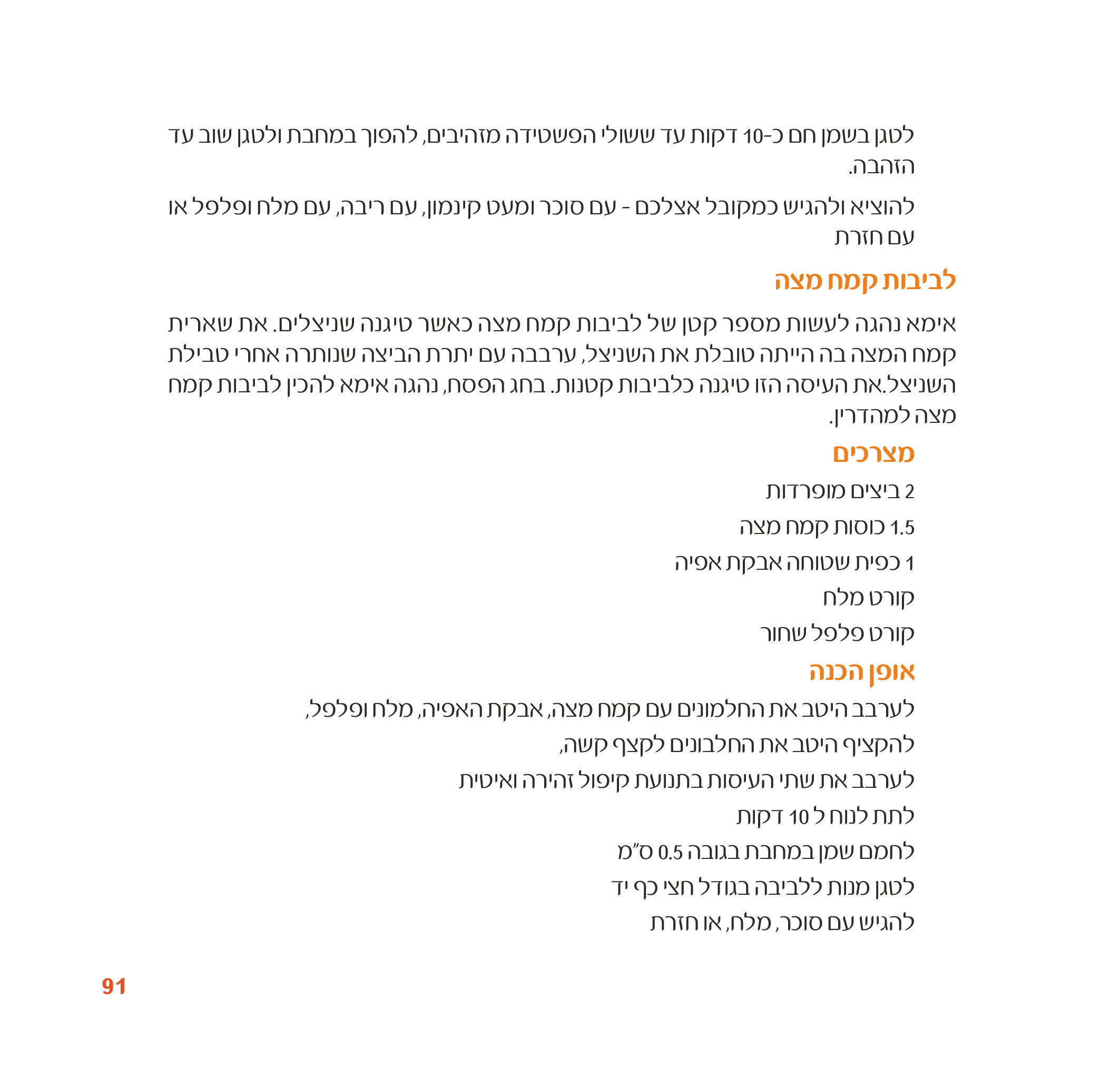 לטגן בשמן חם כ-10 דקות עד ששולי הפשטידה מזהיבים, להפוך במחבת ולטגן שוב עד הזהבה.

להוציא ולהגיש כמקובל אצלכם - עם סוכר ומעט קינמון, עם ריבה, עם מלח ופלפל או עם חזרת

לביבות קמח מצה

אימא נהגה לעשות מספר קטן של לביבות קמח מצה כאשר טיגנה שניצלים. את שארית קמח המצה בה הייתה טובלת את השניצל, ערבבה עם יתרת הביצה שנותרה אחרי טבילת השניצל.את העיסה הזו טיגנה כלביבות קטנות. בחג הפסח, נהגה אימא להכין לביבות קמח מצה למהדרין.

מצרכים

2 ביצים מופרדות

1.5 כוסות קמח מצה

1 כפית שטוחה אבקת אפיה

קורט מלח

קורט פלפל שחור

אופן הכנה

לערבב היטב את החלמונים עם קמח מצה, אבקת האפיה, מלח ופלפל,

להקציף היטב את החלבונים לקצף קשה,

לערבב את שתי העיסות בתנועת קיפול זהירה ואיטית

לתת לנוח ל 10 דקות

לחמם שמן במחבת בגובה 0.5 ס"מ

לטגן מנות ללביבה בגודל חצי כף יד

להגיש עם סוכר, מלח, או חזרת

91